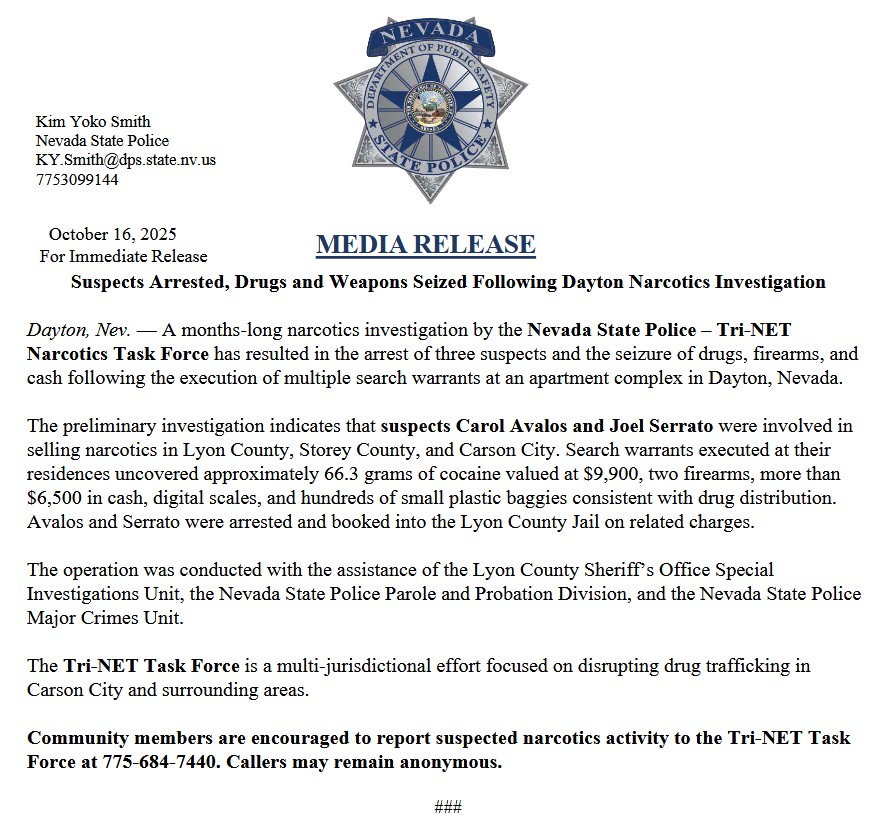 NEVADA
DEPARTMENT OF PUBLIC SAFETY
STATE POLICE

Kim Yoko Smith
Nevada State Police
KY.Smith@dps.state.nv.us
7753099144

October 16, 2025
For Immediate Release

MEDIA RELEASE

Suspects Arrested, Drugs and Weapons Seized Following Dayton Narcotics Investigation

Dayton, Nev. — A months-long narcotics investigation by the Nevada State Police – Tri-NET Narcotics Task Force has resulted in the arrest of three suspects and the seizure of drugs, firearms, and cash following the execution of multiple search warrants at an apartment complex in Dayton, Nevada.

The preliminary investigation indicates that suspects Carol Avalos and Joel Serrato were involved in selling narcotics in Lyon County, Storey County, and Carson City. Search warrants executed at their residences uncovered approximately 66.3 grams of cocaine valued at $9,900, two firearms, more than $6,500 in cash, digital scales, and hundreds of small plastic baggies consistent with drug distribution. Avalos and Serrato were arrested and booked into the Lyon County Jail on related charges.

The operation was conducted with the assistance of the Lyon County Sheriff's Office Special Investigations Unit, the Nevada State Police Parole and Probation Division, and the Nevada State Police Major Crimes Unit.

The Tri-NET Task Force is a multi-jurisdictional effort focused on disrupting drug trafficking in Carson City and surrounding areas.

Community members are encouraged to report suspected narcotics activity to the Tri-NET Task Force at 775-684-7440. Callers may remain anonymous.

###